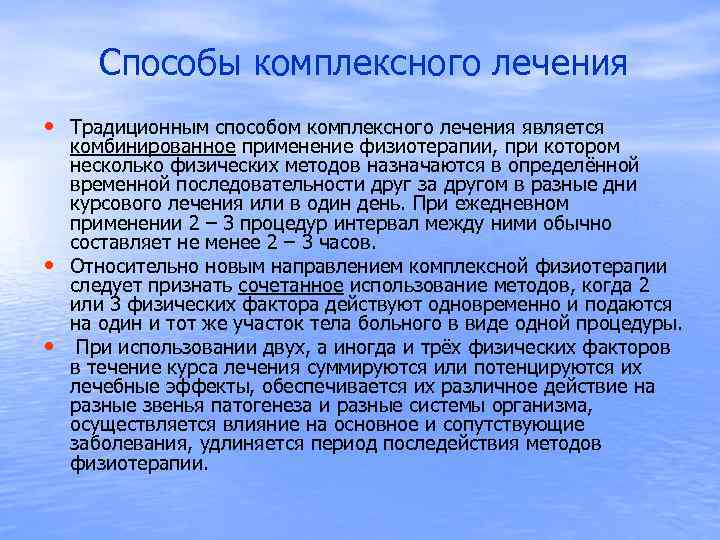 Способы комплексного лечения

• Традиционным способом комплексного лечения является комбинированное применение физиотерапии, при котором несколько физических методов назначаются в определённой временной последовательности друг за другом в разные дни курсового лечения или в один день. При ежедневном применении 2 – 3 процедур интервал между ними обычно составляет не менее 2 – 3 часов.

• Относительно новым направлением комплексной физиотерапии следует признать сочетанное использование методов, когда 2 или 3 физических фактора действуют одновременно и подаются на один и тот же участок тела больного в виде одной процедуры.

• При использовании двух, а иногда и трёх физических факторов в течение курса лечения суммируются или потенцируются их лечебные эффекты, обеспечивается их различное действие на разные звенья патогенеза и разные системы организма, осуществляется влияние на основное и сопутствующие заболевания, удлиняется период последействия методов физиотерапии.